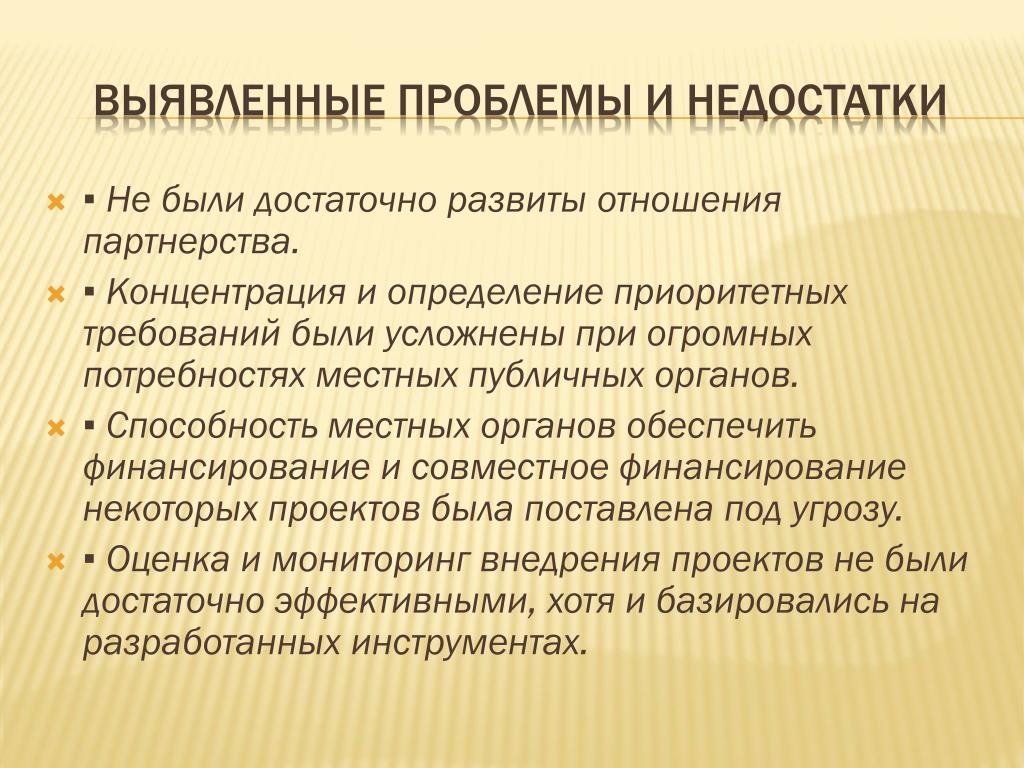 ВЫЯВЛЕННЫЕ ПРОБЛЕМЫ И НЕДОСТАТКИ

▪ Не были достаточно развиты отношения партнерства.

▪ Концентрация и определение приоритетных требований были усложнены при огромных потребностях местных публичных органов.

▪ Способность местных органов обеспечить финансирование и совместное финансирование некоторых проектов была поставлена под угрозу.

▪ Оценка и мониторинг внедрения проектов не были достаточно эффективными, хотя и базировались на разработанных инструментах.